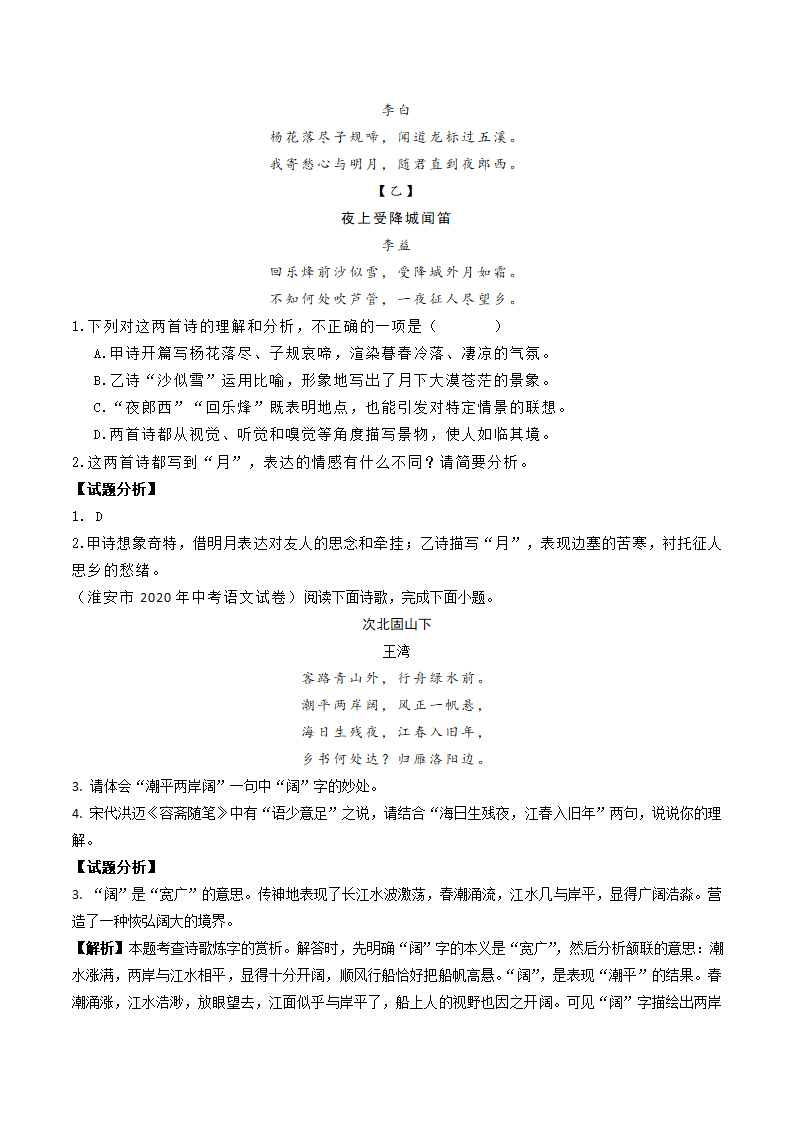 李白

杨花落尽子规啼，闻道龙标过五溪。

我寄愁心与明月，随君直到夜郎西。

【乙】

夜上受降城闻笛

李益

回乐烽前沙似雪，受降城外月如霜。

不知何处吹芦管，一夜征人尽望乡。

1.下列对这两首诗的理解和分析，不正确的一项是（　　）

A.甲诗开篇写杨花落尽、子规哀啼，渲染暮春冷落、凄凉的气氛。

B.乙诗“沙似雪”运用比喻，形象地写出了月下大漠苍茫的景象。

C.“夜郎西”“回乐烽”既表明地点，也能引发对特定情景的联想。

D.两首诗都从视觉、听觉和嗅觉等角度描写景物，使人如临其境。

2.这两首诗都写到“月”，表达的情感有什么不同？请简要分析。

【试题分析】

1. D

2.甲诗想象奇特，借明月表达对友人的思念和牵挂；乙诗描写“月”，表现边塞的苦寒，衬托征人思乡的愁绪。

（淮安市 2020 年中考语文试卷）阅读下面诗歌，完成下面小题。

次北固山下

王湾

客路青山外，行舟绿水前。

潮平两岸阔，风正一帆悬。

海日生残夜，江春入旧年，

乡书何处达？归雁洛阳边。

3. 请体会“潮平两岸阔”一句中“阔”字的妙处。

4. 宋代洪迈《容斋随笔》中有“语少意足”之说，请结合“海日生残夜，江春入旧年”两句，说说你的理解。

【试题分析】

3. “阔”是“宽广”的意思。传神地表现了长江水波激荡，春潮涌流，江水几与岸平，显得广阔浩淼。营造了一种恢弘阔大的境界。

【解析】本题考查诗歌炼字的赏析。解答时，先明确“阔”字的本义是“宽广”，然后分析颔联的意思：潮水涨满，两岸与江水相平，显得十分开阔，顺风行船恰好把船帆高悬。“阔”，是表现“潮平”的结果。春潮涌涨，江水浩渺，放眼望去，江面似乎与岸平了，船上人的视野也因之开阔。可见“阔”字描绘出两岸